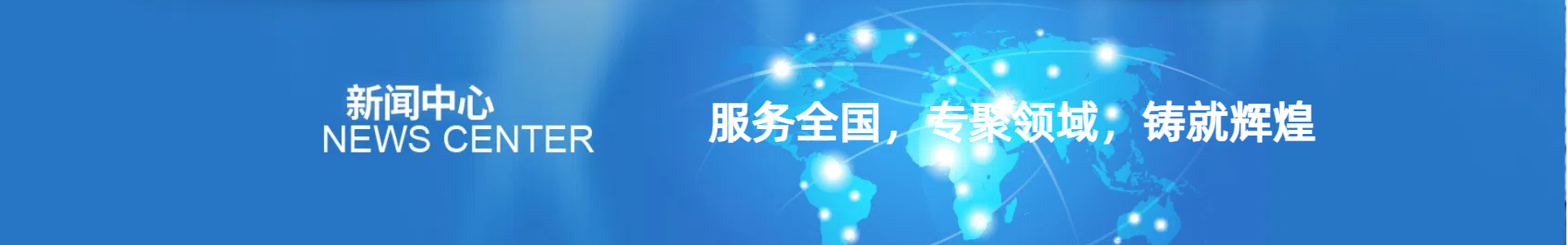 新闻中心
NEWS CENTER

服务全国，专聚领域，铸就辉煌